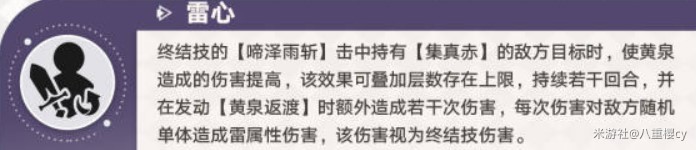 雷心

终结技的【啼泽雨斩】击中持有【集真赤】的敌方目标时，使黄泉造成的伤害提高，该效果可叠加层数存在上限，持续若干回合，并在发动【黄泉返渡】时额外造成若干次伤害，每次伤害对敌方随机单体造成雷属性伤害，该伤害视为终结技伤害。

米游社@八重樱cy